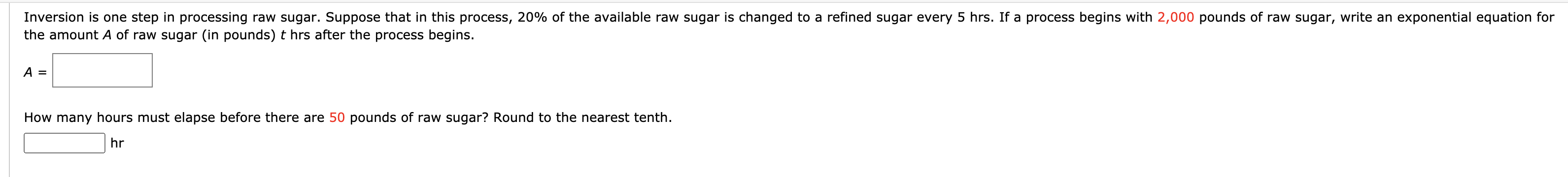 Inversion is one step in processing raw sugar. Suppose that in this process, 20% of the available raw sugar is changed to a refined sugar every 5 hrs. If a process begins with 2,000 pounds of raw sugar, write an exponential equation for the amount $A$ of raw sugar (in pounds) $t$ hrs after the process begins.

$A =$

How many hours must elapse before there are 50 pounds of raw sugar? Round to the nearest tenth.

hr